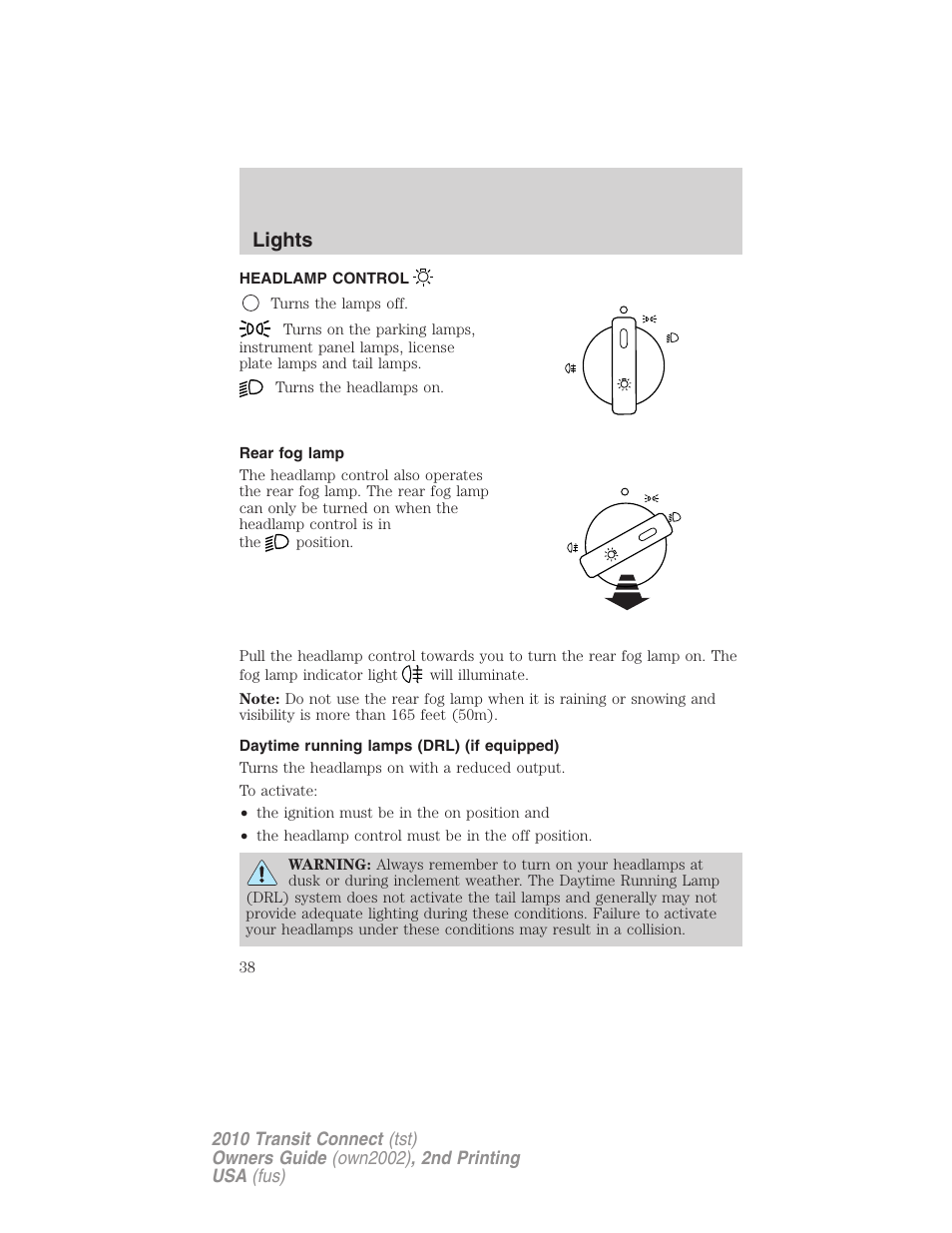 Lights

HEADLAMP CONTROL

Turns the lamps off.

Turns on the parking lamps, instrument panel lamps, license plate lamps and tail lamps.

Turns the headlamps on.

Rear fog lamp

The headlamp control also operates the rear fog lamp. The rear fog lamp can only be turned on when the headlamp control is in the position.

Pull the headlamp control towards you to turn the rear fog lamp on. The fog lamp indicator light will illuminate.

Note: Do not use the rear fog lamp when it is raining or snowing and visibility is more than 165 feet (50m).

Daytime running lamps (DRL) (if equipped)

Turns the headlamps on with a reduced output.

To activate:

• the ignition must be in the on position and
• the headlamp control must be in the off position.

WARNING: Always remember to turn on your headlamps at dusk or during inclement weather. The Daytime Running Lamp (DRL) system does not activate the tail lamps and generally may not provide adequate lighting during these conditions. Failure to activate your headlamps under these conditions may result in a collision.

38

2010 Transit Connect (tst)
Owners Guide (own2002), 2nd Printing
USA (fus)